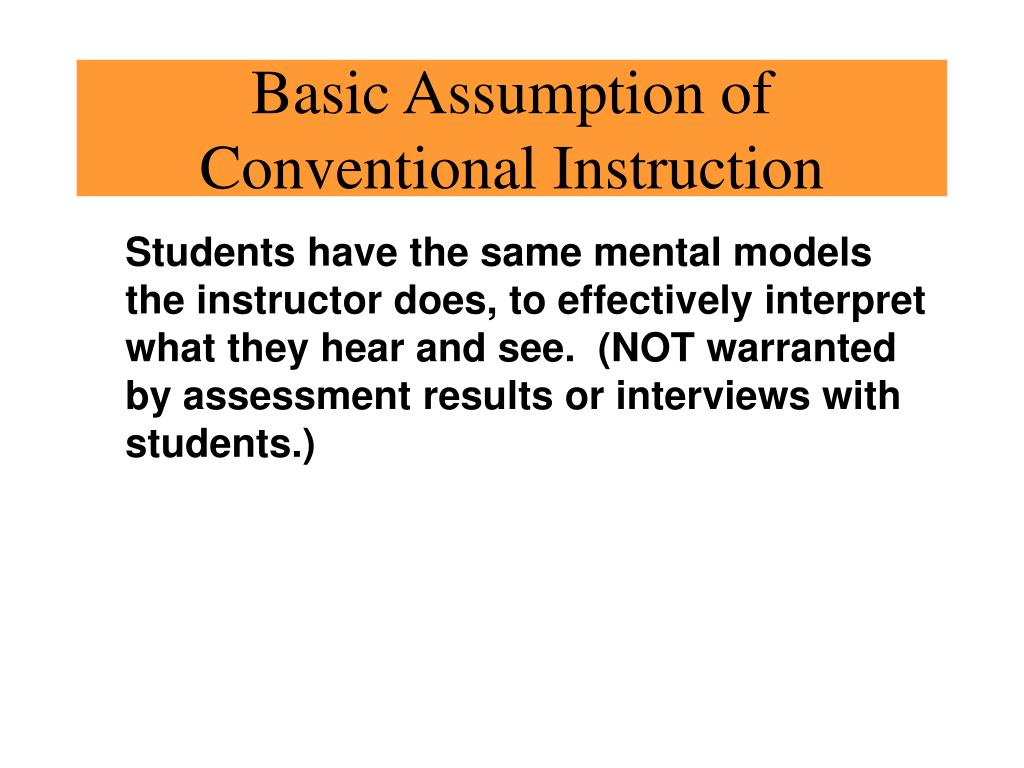 Basic Assumption of Conventional Instruction

Students have the same mental models the instructor does, to effectively interpret what they hear and see. (NOT warranted by assessment results or interviews with students.)